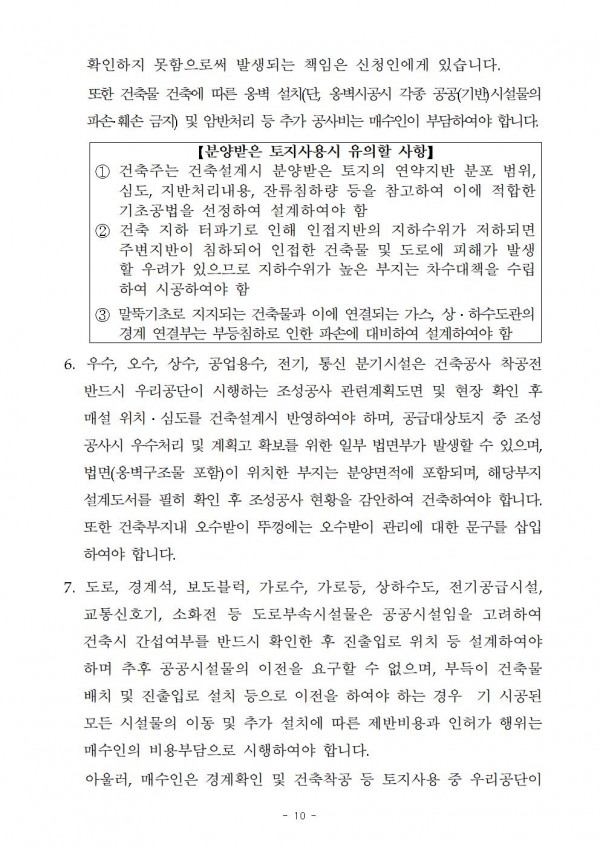 확인하지 못함으로써 발생되는 책임은 신청인에게 있습니다.

또한 건축물 건축에 따른 옹벽 설치(단, 옹벽시공시 각종 공공(기반)시설물의 파손·훼손 금지) 및 암반처리 등 추가 공사비는 매수인이 부담하여야 합니다.

【분양받은 토지사용시 유의할 사항】
① 건축주는 건축설계시 분양받은 토지의 연약지반 분포 범위, 심도, 지반처리내용, 잔류침하량 등을 참고하여 이에 적합한 기초공법을 선정하여 설계하여야 함
② 건축 지하 터파기로 인해 인접지반의 지하수위가 저하되면 주변지반이 침하되어 인접한 건축물 및 도로에 피해가 발생할 우려가 있으므로 지하수위가 높은 부지는 차수대책을 수립하여 시공하여야 함
③ 말뚝기초로 지지되는 건축물과 이에 연결되는 가스, 상·하수도관의 경계 연결부는 부등침하로 인한 파손에 대비하여 설계하여야 함

6. 우수, 오수, 상수, 공업용수, 전기, 통신 분기시설은 건축공사 착공전 반드시 우리공단이 시행하는 조성공사 관련계획도면 및 현장 확인 후 매설 위치·심도를 건축설계시 반영하여야 하며, 공급대상토지 중 조성공사시 우수처리 및 계획고 확보를 위한 일부 법면부가 발생할 수 있으며, 법면(옹벽구조물 포함)이 위치한 부지는 분양면적에 포함되며, 해당부지 설계도서를 필히 확인 후 조성공사 현황을 감안하여 건축하여야 합니다. 또한 건축부지내 오수받이 뚜껑에는 오수받이 관리에 대한 문구를 삽입하여야 합니다.

7. 도로, 경계석, 보도블럭, 가로수, 가로등, 상하수도, 전기공급시설, 교통신호기, 소화전 등 도로부속시설물은 공공시설임을 고려하여 건축시 간섭여부를 반드시 확인한 후 진출입로 위치 등 설계하여야 하며 추후 공공시설물의 이전을 요구할 수 없으며, 부득이 건축물 배치 및 진출입로 설치 등으로 이전을 하여야 하는 경우 기 시공된 모든 시설물의 이동 및 추가 설치에 따른 제반비용과 인허가 행위는 매수인의 비용부담으로 시행하여야 합니다.

아울러, 매수인은 경계확인 및 건축착공 등 토지사용 중 우리공단이

- 10 -